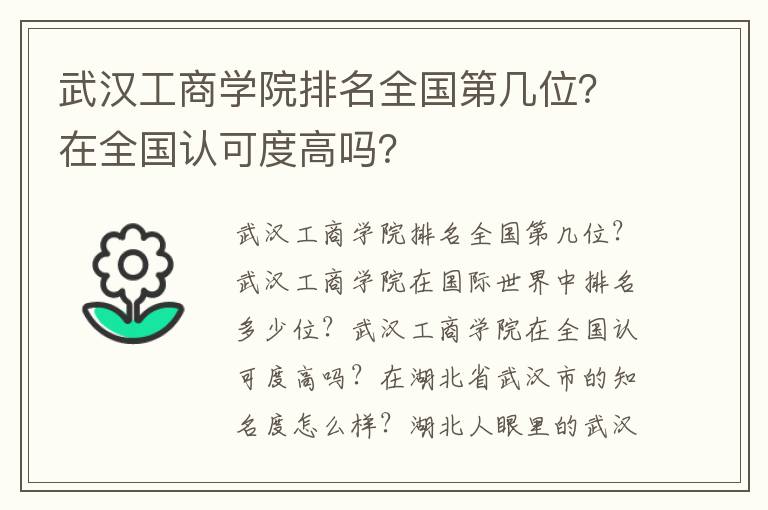 武汉工商学院排名全国第几位？在全国认可度高吗？

武汉工商学院排名全国第几位？武汉工商学院在国际世界中排名多少位？武汉工商学院在全国认可度高吗？在湖北省武汉市的知名度怎么样？湖北人眼里的武汉